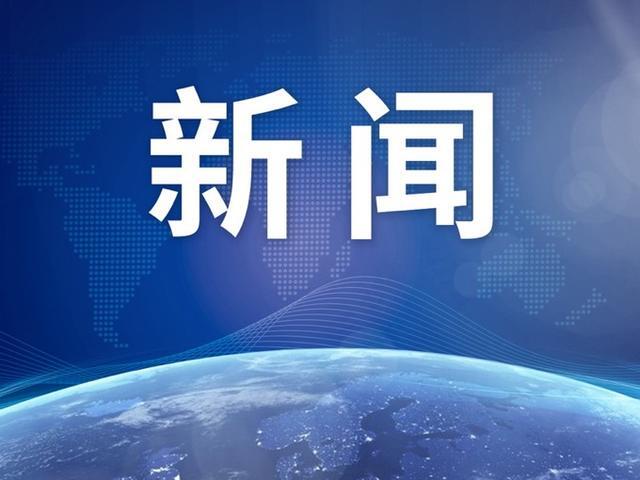 新闻